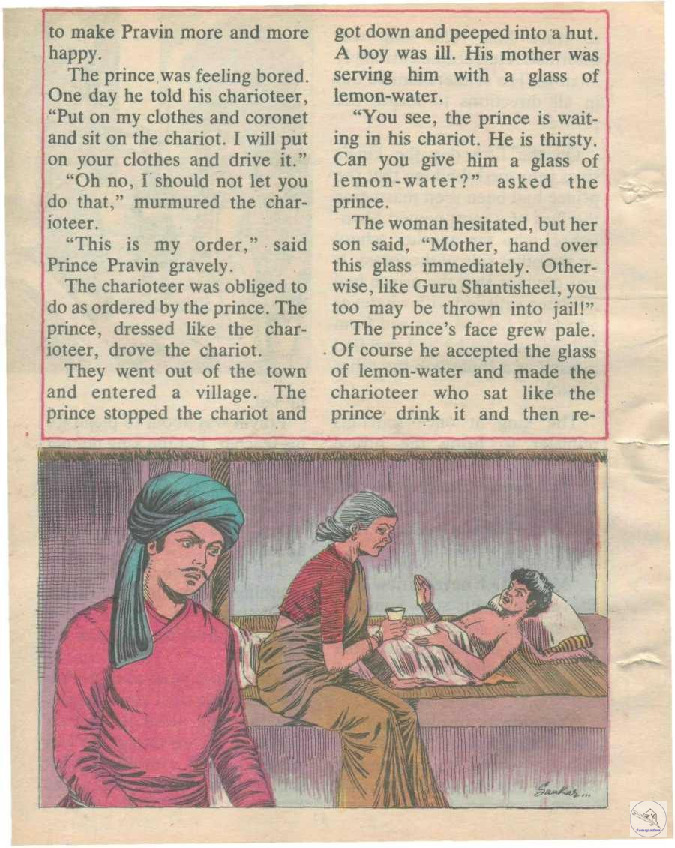 to make Pravin more and more happy.

The prince was feeling bored. One day he told his charioteer, "Put on my clothes and coronet and sit on the chariot. I will put on your clothes and drive it."

"Oh no, I should not let you do that," murmured the charioteer.

"This is my order," said Prince Pravin gravely.

The charioteer was obliged to do as ordered by the prince. The prince, dressed like the charioteer, drove the chariot.

They went out of the town and entered a village. The prince stopped the chariot and got down and peeped into a hut. A boy was ill. His mother was serving him with a glass of lemon-water.

"You see, the prince is waiting in his chariot. He is thirsty. Can you give him a glass of lemon-water?" asked the prince.

The woman hesitated, but her son said, "Mother, hand over this glass immediately. Otherwise, like Guru Shantisheel, you too may be thrown into jail!"

The prince's face grew pale. Of course he accepted the glass of lemon-water and made the charioteer who sat like the prince drink it and then re-

Sankar...